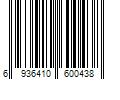 6 936410 600438